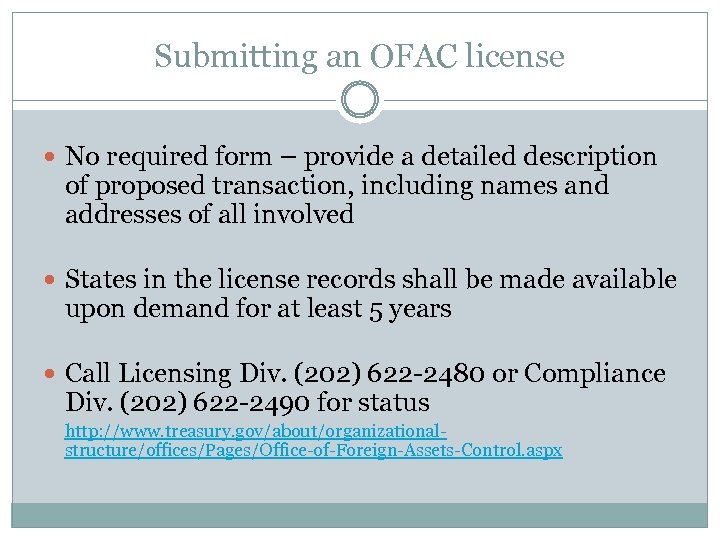 Submitting an OFAC license

No required form – provide a detailed description of proposed transaction, including names and addresses of all involved

States in the license records shall be made available upon demand for at least 5 years

Call Licensing Div. (202) 622-2480 or Compliance Div. (202) 622-2490 for status

http://www.treasury.gov/about/organizational-structure/offices/Pages/Office-of-Foreign-Assets-Control.aspx